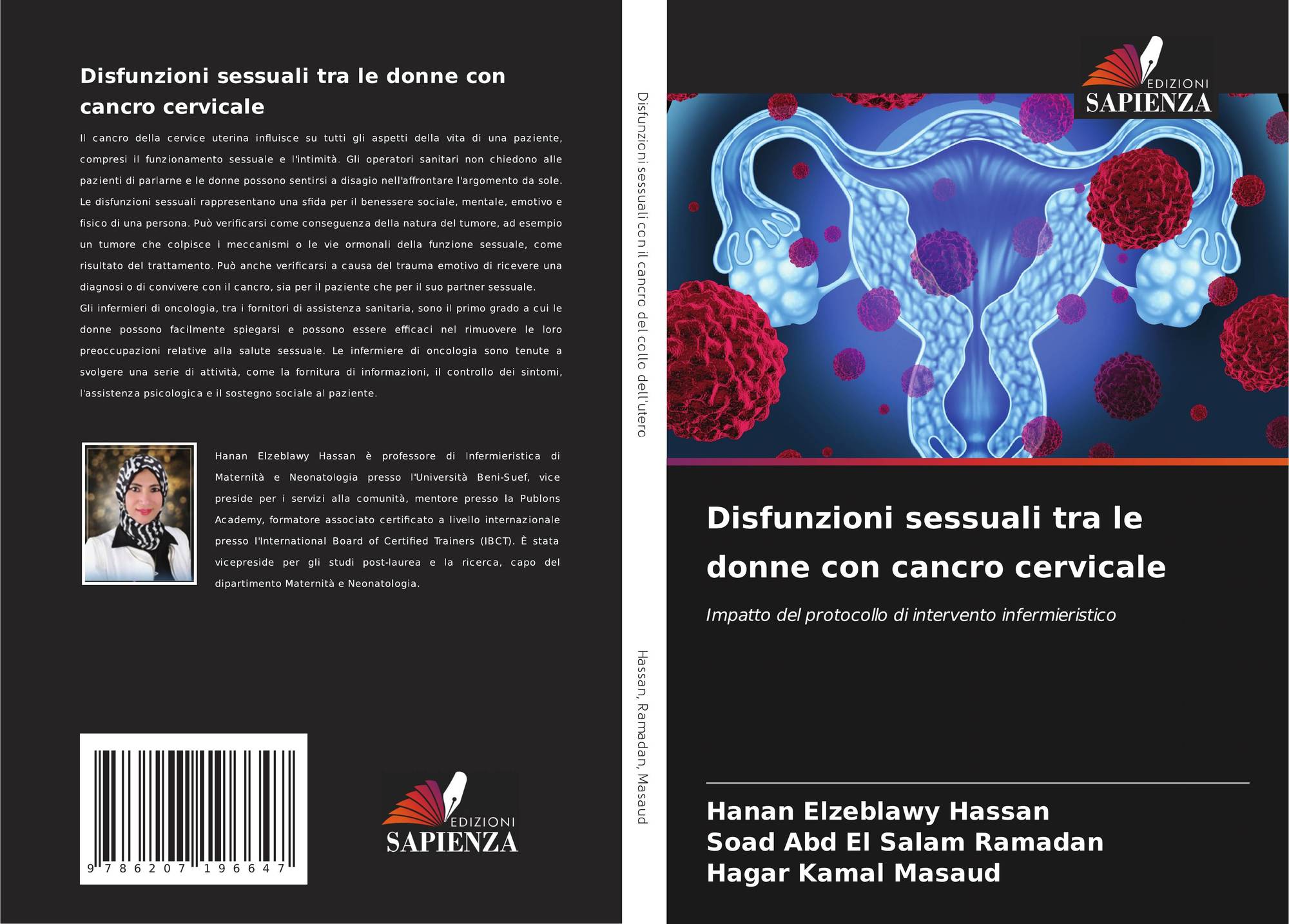 Disfunzioni sessuali tra le donne con cancro cervicale

Il cancro della cervice uterina influisce su tutti gli aspetti della vita di una paziente, compresi il funzionamento sessuale e l'intimità. Gli operatori sanitari non chiedono alle pazienti di parlarne e le donne possono sentirsi a disagio nell'affrontare l'argomento da sole. Le disfunzioni sessuali rappresentano una sfida per il benessere sociale, mentale, emotivo e fisico di una persona. Può verificarsi come conseguenza della natura del tumore, ad esempio un tumore che colpisce i meccanismi o le vie ormonali della funzione sessuale, come risultato del trattamento. Può anche verificarsi a causa del trauma emotivo di ricevere una diagnosi o di convivere con il cancro, sia per il paziente che per il suo partner sessuale.
Gli infermieri di oncologia, tra i fornitori di assistenza sanitaria, sono il primo grado a cui le donne possono facilmente spiegarsi e possono essere efficaci nel rimuovere le loro preoccupazioni relative alla salute sessuale. Le infermiere di oncologia sono tenute a svolgere una serie di attività, come la fornitura di informazioni, il controllo dei sintomi, l'assistenza psicologica e il sostegno sociale al paziente.

Hanan Elzeblawy Hassan è professore di Infermieristica di Maternità e Neonatologia presso l'Università Beni-Suef, vice preside per i servizi alla comunità, mentore presso la Publons Academy, formatore associato certificato a livello internazionale presso l'International Board of Certified Trainers (IBCT). È stata vicepreside per gli studi post-laurea e la ricerca, capo del dipartimento Maternità e Neonatologia.

9 786207 196647

EDIZIONI SAPIENZA

Disfunzioni sessuali con il cancro del collo dell'utero

Hassan, Ramadan, Masaud

EDIZIONI SAPIENZA

Disfunzioni sessuali tra le donne con cancro cervicale

Impatto del protocollo di intervento infermieristico

Hanan Elzeblawy Hassan
Soad Abd El Salam Ramadan
Hagar Kamal Masaud